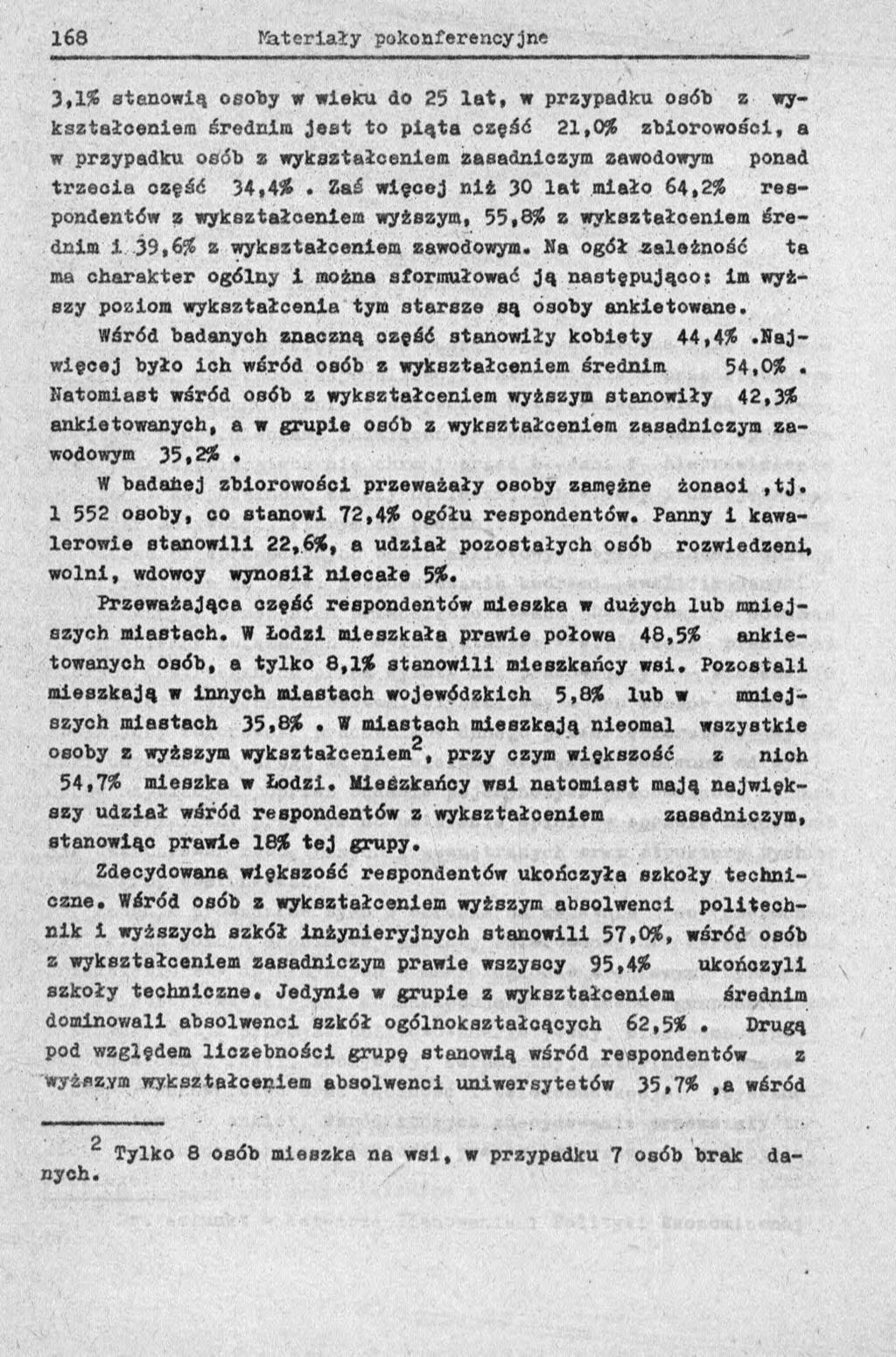 168 Materiały pokonferencyjne

3,1% stanowią osoby w wieku do 25 lat, w przypadku osób z wykształceniem średnim jest to piąta część 21,0% zbiorowości, a w przypadku osób z wykształceniem zasadniczym zawodowym ponad trzecia część 34,4% . Zaś więcej niż 30 lat miało 64,2% respondentów z wykształceniem wyższym, 55,8% z wykształceniem średnim i 39,6% z wykształceniem zawodowym. Na ogół zależność ta ma charakter ogólny i można sformułować ją następująco: im wyższy poziom wykształcenia tym starsze są osoby ankietowane.

Wśród badanych znaczną część stanowiły kobiety 44,4% .Najwięcej było ich wśród osób z wykształceniem średnim 54,0% . Natomiast wśród osób z wykształceniem wyższym stanowiły 42,3% ankietowanych, a w grupie osób z wykształceniem zasadniczym zawodowym 35,2% .

W badanej zbiorowości przeważały osoby zamężne żonaci ,tj. 1 552 osoby, co stanowi 72,4% ogółu respondentów. Panny i kawalerowie stanowili 22,6%, a udział pozostałych osób rozwiedzeni, wolni, wdowcy wynosił niecałe 5%.

Przeważająca część respondentów mieszka w dużych lub mniejszych miastach. W Łodzi mieszkała prawie połowa 48,5% ankietowanych osób, a tylko 8,1% stanowili mieszkańcy wsi. Pozostali mieszkają w innych miastach wojewódzkich 5,8% lub w mniejszych miastach 35,8% . W miastach mieszkają nieomal wszystkie osoby z wyższym wykształceniem$^2$, przy czym większość z nich 54,7% mieszka w Łodzi. Mieszkańcy wsi natomiast mają największy udział wśród respondentów z wykształceniem zasadniczym, stanowiąc prawie 18% tej grupy.

Zdecydowana większość respondentów ukończyła szkoły techniczne. Wśród osób z wykształceniem wyższym absolwenci politechnik i wyższych szkół inżynieryjnych stanowili 57,0%, wśród osób z wykształceniem zasadniczym prawie wszyscy 95,4% ukończyli szkoły techniczne. Jedynie w grupie z wykształceniem średnim dominowali absolwenci szkół ogólnokształcących 62,5% . Drugą pod względem liczebności grupę stanowią wśród respondentów z wyższym wykształceniem absolwenci uniwersytetów 35,7% ,a wśród

$^2$ Tylko 8 osób mieszka na wsi, w przypadku 7 osób brak danych.